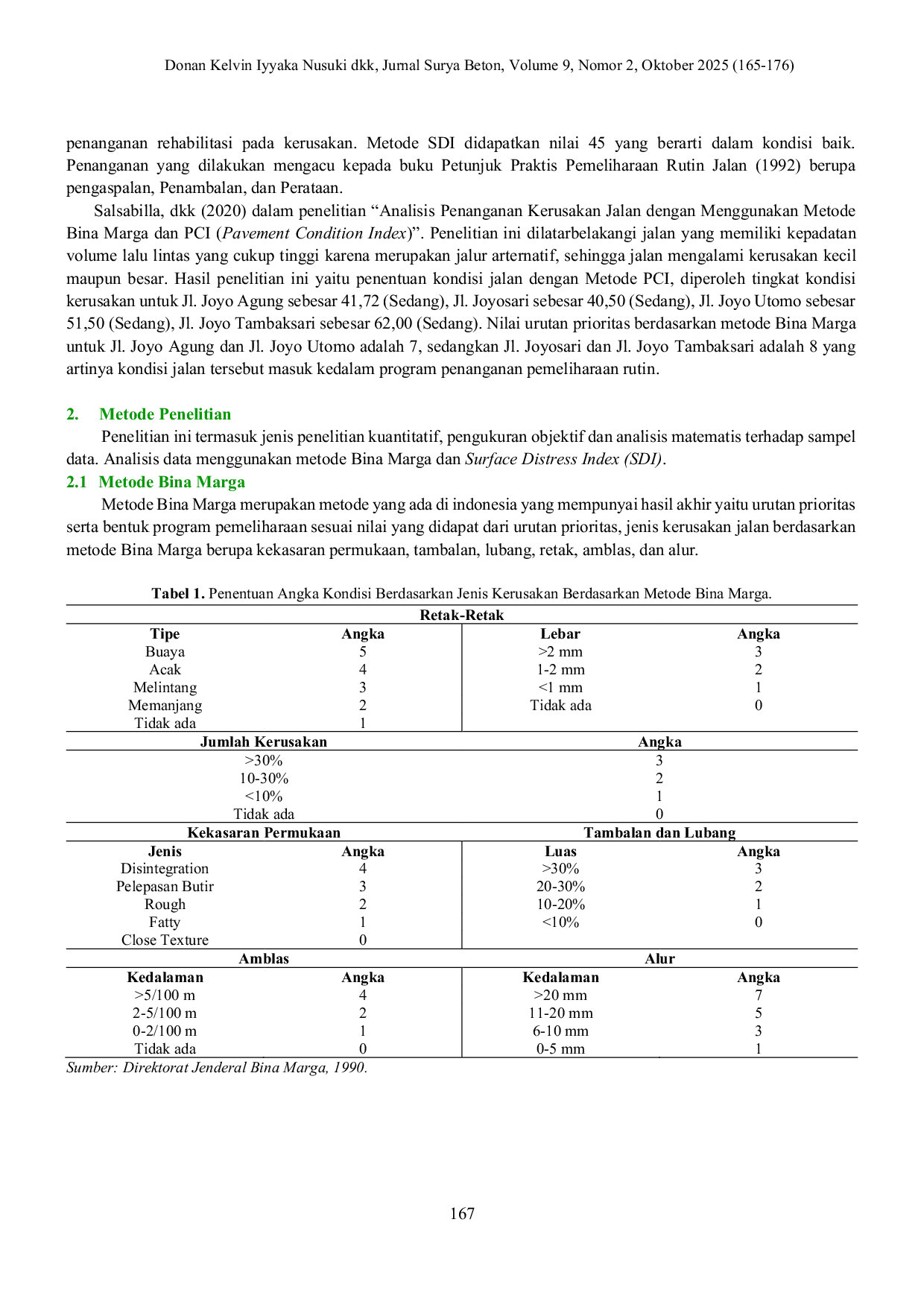 Donan Kelvin Iyyaka Nusuki dkk, Jurnal Surya Beton, Volume 9, Nomor 2, Oktober 2025 (165-176)

penanganan rehabilitasi pada kerusakan. Metode SDI didapatkan nilai 45 yang berarti dalam kondisi baik. Penanganan yang dilakukan mengacu kepada buku Petunjuk Praktis Pemeliharaan Rutin Jalan (1992) berupa pengaspalan, Penambalan, dan Perataan.

Salsabilla, dkk (2020) dalam penelitian "Analisis Penanganan Kerusakan Jalan dengan Menggunakan Metode Bina Marga dan PCI (Pavement Condition Index)". Penelitian ini dilatarbelakangi jalan yang memiliki kepadatan volume lalu lintas yang cukup tinggi karena merupakan jalur arternatif, sehingga jalan mengalami kerusakan kecil maupun besar. Hasil penelitian ini yaitu penentuan kondisi jalan dengan Metode PCI, diperoleh tingkat kondisi kerusakan untuk Jl. Joyo Agung sebesar 41,72 (Sedang), Jl. Joyosari sebesar 40,50 (Sedang), Jl. Joyo Utomo sebesar 51,50 (Sedang), Jl. Joyo Tambaksari sebesar 62,00 (Sedang). Nilai urutan prioritas berdasarkan metode Bina Marga untuk Jl. Joyo Agung dan Jl. Joyo Utomo adalah 7, sedangkan Jl. Joyosari dan Jl. Joyo Tambaksari adalah 8 yang artinya kondisi jalan tersebut masuk kedalam program penanganan pemeliharaan rutin.

2. Metode Penelitian

Penelitian ini termasuk jenis penelitian kuantitatif, pengukuran objektif dan analisis matematis terhadap sampel data. Analisis data menggunakan metode Bina Marga dan Surface Distress Index (SDI).

2.1 Metode Bina Marga

Metode Bina Marga merupakan metode yang ada di indonesia yang mempunyai hasil akhir yaitu urutan prioritas serta bentuk program pemeliharaan sesuai nilai yang didapat dari urutan prioritas, jenis kerusakan jalan berdasarkan metode Bina Marga berupa kekasaran permukaan, tambalan, lubang, retak, amblas, dan alur.

Tabel 1. Penentuan Angka Kondisi Berdasarkan Jenis Kerusakan Berdasarkan Metode Bina Marga.

| Retak-Retak | | | |
|---|---|---|---|
| Tipe | Angka | Lebar | Angka |
| Buaya | 5 | >2 mm | 3 |
| Acak | 4 | 1-2 mm | 2 |
| Melintang | 3 | <1 mm | 1 |
| Memanjang | 2 | Tidak ada | 0 |
| Tidak ada | 1 | | |
| Jumlah Kerusakan | | Angka | |
| >30% | | 3 | |
| 10-30% | | 2 | |
| <10% | | 1 | |
| Tidak ada | | 0 | |
| Kekasaran Permukaan | | Tambalan dan Lubang | |
| Jenis | Angka | Luas | Angka |
| Disintegration | 4 | >30% | 3 |
| Pelepasan Butir | 3 | 20-30% | 2 |
| Rough | 2 | 10-20% | 1 |
| Fatty | 1 | <10% | 0 |
| Close Texture | 0 | | |
| Amblas | | Alur | |
| Kedalaman | Angka | Kedalaman | Angka |
| >5/100 m | 4 | >20 mm | 7 |
| 2-5/100 m | 2 | 11-20 mm | 5 |
| 0-2/100 m | 1 | 6-10 mm | 3 |
| Tidak ada | 0 | 0-5 mm | 1 |

Sumber: Direktorat Jenderal Bina Marga, 1990.

167